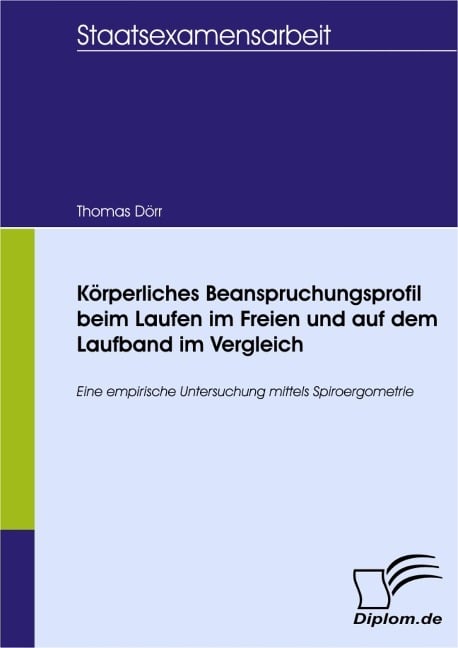 Staatsexamensarbeit

Thomas Dörr

Körperliches Beanspruchungsprofil beim Laufen im Freien und auf dem Laufband im Vergleich

Eine empirische Untersuchung mittels Spiroergometrie

Diplom.de